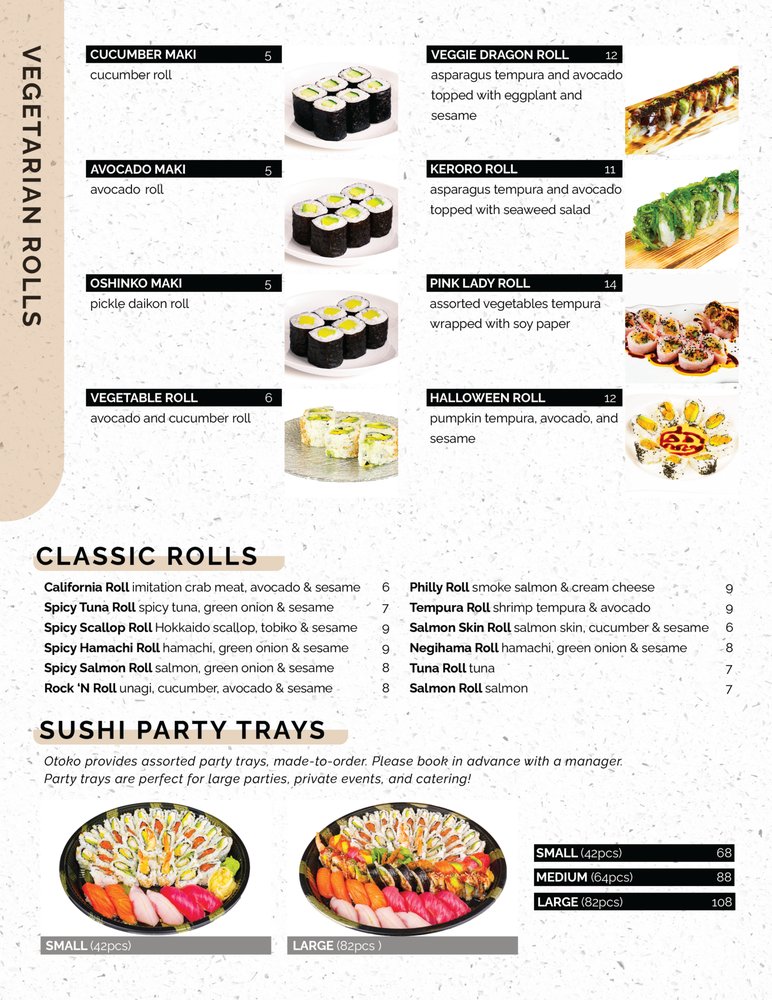 VEGETARIAN ROLLS

CUCUMBER MAKI 5
cucumber roll

AVOCADO MAKI 5
avocado roll

OSHINKO MAKI 5
pickle daikon roll

VEGETABLE ROLL 6
avocado and cucumber roll

VEGGIE DRAGON ROLL 12
asparagus tempura and avocado topped with eggplant and sesame

KERORO ROLL 11
asparagus tempura and avocado topped with seaweed salad

PINK LADY ROLL 14
assorted vegetables tempura wrapped with soy paper

HALLOWEEN ROLL 12
pumpkin tempura, avocado, and sesame

CLASSIC ROLLS

California Roll imitation crab meat, avocado & sesame 6
Spicy Tuna Roll spicy tuna, green onion & sesame 7
Spicy Scallop Roll Hokkaido scallop, tobiko & sesame 9
Spicy Hamachi Roll hamachi, green onion & sesame 9
Spicy Salmon Roll salmon, green onion & sesame 8
Rock 'N Roll unagi, cucumber, avocado & sesame 8

Philly Roll smoke salmon & cream cheese 9
Tempura Roll shrimp tempura & avocado 9
Salmon Skin Roll salmon skin, cucumber & sesame 6
Negihama Roll hamachi, green onion & sesame 8
Tuna Roll tuna 7
Salmon Roll salmon 7

SUSHI PARTY TRAYS

Otoko provides assorted party trays, made-to-order. Please book in advance with a manager. Party trays are perfect for large parties, private events, and catering!

SMALL (42pcs)

LARGE (82pcs )

SMALL (42pcs) 68
MEDIUM (64pcs) 88
LARGE (82pcs) 108